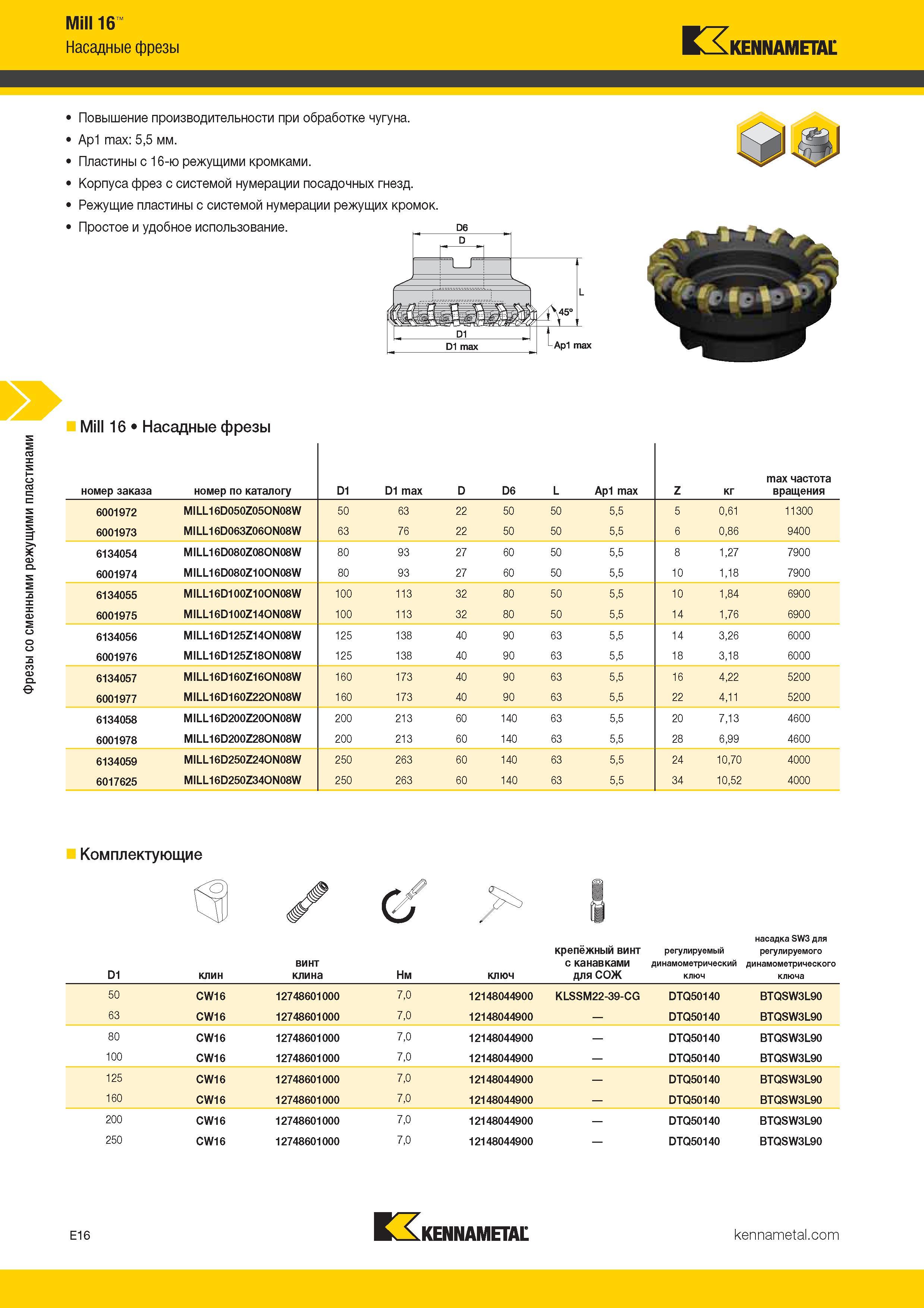 Mill 16™
Насадные фрезы

KENNAMETAL

• Повышение производительности при обработке чугуна.
• Ap1 max: 5,5 мм.
• Пластины с 16-ю режущими кромками.
• Корпуса фрез с системой нумерации посадочных гнезд.
• Режущие пластины с системой нумерации режущих кромок.
• Простое и удобное использование.

D6
D
L
45°
D1
D1 max
Ap1 max

Фрезы со сменными режущими пластинами

Mill 16 • Насадные фрезы

| номер заказа | номер по каталогу | D1 | D1 max | D | D6 | L | Ap1 max | Z | кг | max частота вращения |
|---|---|---|---|---|---|---|---|---|---|---|
| 6001972 | MILL16D050Z05ON08W | 50 | 63 | 22 | 50 | 50 | 5,5 | 5 | 0,61 | 11300 |
| 6001973 | MILL16D063Z06ON08W | 63 | 76 | 22 | 50 | 50 | 5,5 | 6 | 0,86 | 9400 |
| 6134054 | MILL16D080Z08ON08W | 80 | 93 | 27 | 60 | 50 | 5,5 | 8 | 1,27 | 7900 |
| 6001974 | MILL16D080Z10ON08W | 80 | 93 | 27 | 60 | 50 | 5,5 | 10 | 1,18 | 7900 |
| 6134055 | MILL16D100Z10ON08W | 100 | 113 | 32 | 80 | 50 | 5,5 | 10 | 1,84 | 6900 |
| 6001975 | MILL16D100Z14ON08W | 100 | 113 | 32 | 80 | 50 | 5,5 | 14 | 1,76 | 6900 |
| 6134056 | MILL16D125Z14ON08W | 125 | 138 | 40 | 90 | 63 | 5,5 | 14 | 3,26 | 6000 |
| 6001976 | MILL16D125Z18ON08W | 125 | 138 | 40 | 90 | 63 | 5,5 | 18 | 3,18 | 6000 |
| 6134057 | MILL16D160Z16ON08W | 160 | 173 | 40 | 90 | 63 | 5,5 | 16 | 4,22 | 5200 |
| 6001977 | MILL16D160Z22ON08W | 160 | 173 | 40 | 90 | 63 | 5,5 | 22 | 4,11 | 5200 |
| 6134058 | MILL16D200Z20ON08W | 200 | 213 | 60 | 140 | 63 | 5,5 | 20 | 7,13 | 4600 |
| 6001978 | MILL16D200Z28ON08W | 200 | 213 | 60 | 140 | 63 | 5,5 | 28 | 6,99 | 4600 |
| 6134059 | MILL16D250Z24ON08W | 250 | 263 | 60 | 140 | 63 | 5,5 | 24 | 10,70 | 4000 |
| 6017625 | MILL16D250Z34ON08W | 250 | 263 | 60 | 140 | 63 | 5,5 | 34 | 10,52 | 4000 |

Комплектующие

| D1 | клин | винт клина | Нм | ключ | крепёжный винт с канавками для СОЖ | регулируемый динамометрический ключ | насадка SW3 для регулируемого динамометрического ключа |
|---|---|---|---|---|---|---|---|
| 50 | CW16 | 12748601000 | 7,0 | 12148044900 | KLSSM22-39-CG | DTQ50140 | BTQSW3L90 |
| 63 | CW16 | 12748601000 | 7,0 | 12148044900 | — | DTQ50140 | BTQSW3L90 |
| 80 | CW16 | 12748601000 | 7,0 | 12148044900 | — | DTQ50140 | BTQSW3L90 |
| 100 | CW16 | 12748601000 | 7,0 | 12148044900 | — | DTQ50140 | BTQSW3L90 |
| 125 | CW16 | 12748601000 | 7,0 | 12148044900 | — | DTQ50140 | BTQSW3L90 |
| 160 | CW16 | 12748601000 | 7,0 | 12148044900 | — | DTQ50140 | BTQSW3L90 |
| 200 | CW16 | 12748601000 | 7,0 | 12148044900 | — | DTQ50140 | BTQSW3L90 |
| 250 | CW16 | 12748601000 | 7,0 | 12148044900 | — | DTQ50140 | BTQSW3L90 |

E16
KENNAMETAL
kennametal.com